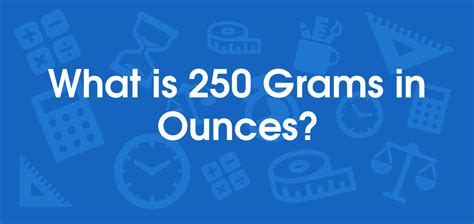 What is 250 Grams in Ounces?